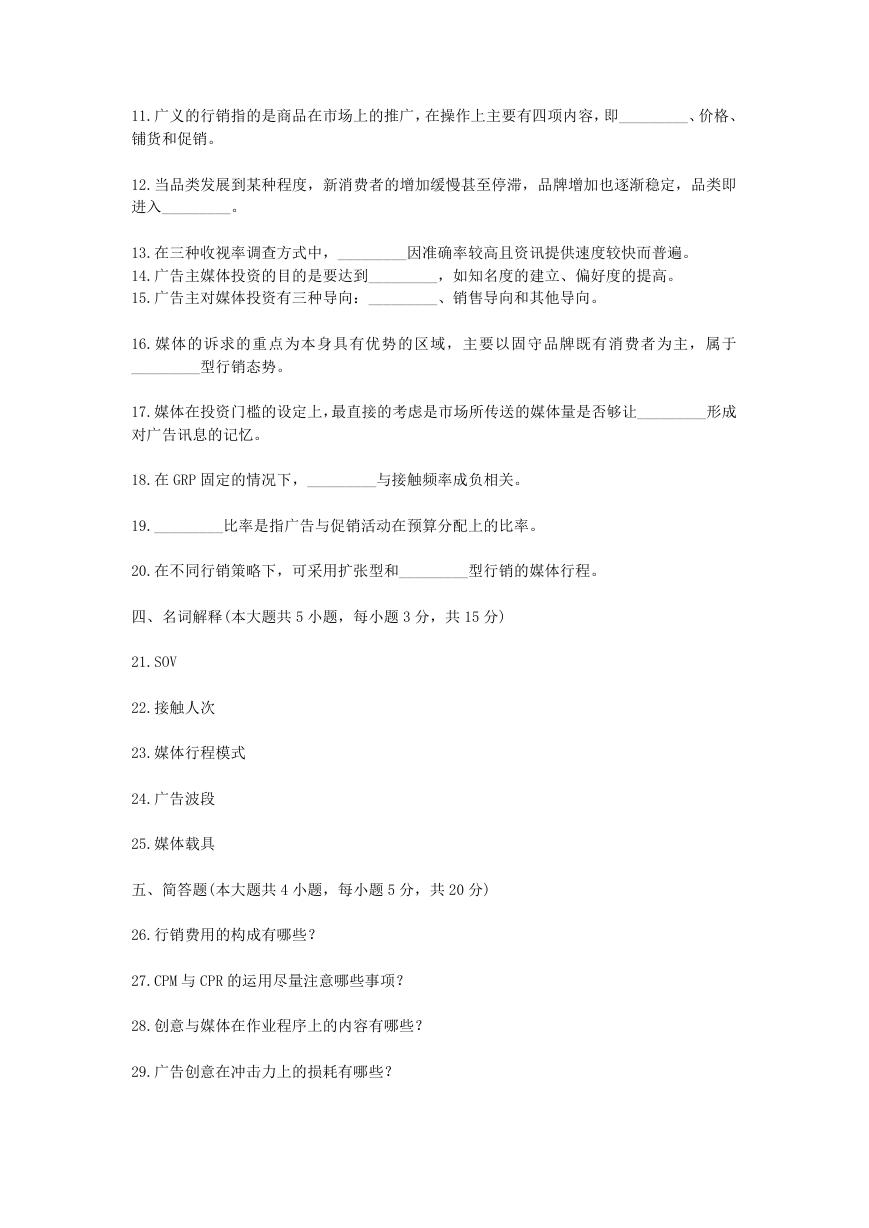 11.广义的行销指的是商品在市场上的推广，在操作上主要有四项内容，即_________、价格、铺货和促销。

12.当品类发展到某种程度，新消费者的增加缓慢甚至停滞，品牌增加也逐渐稳定，品类即进入_________。

13.在三种收视率调查方式中，_________因准确率较高且资讯提供速度较快而普遍。
14.广告主媒体投资的目的是要达到_________，如知名度的建立、偏好度的提高。
15.广告主对媒体投资有三种导向：_________、销售导向和其他导向。

16.媒体的诉求的重点为本身具有优势的区域，主要以固守品牌既有消费者为主，属于_________型行销态势。

17.媒体在投资门槛的设定上，最直接的考虑是市场所传送的媒体量是否够让_________形成对广告讯息的记忆。

18.在 GRP 固定的情况下，_________与接触频率成负相关。

19._________比率是指广告与促销活动在预算分配上的比率。

20.在不同行销策略下，可采用扩张型和_________型行销的媒体行程。

四、名词解释(本大题共 5 小题，每小题 3 分，共 15 分)

21.SOV

22.接触人次

23.媒体行程模式

24.广告波段

25.媒体载具

五、简答题(本大题共 4 小题，每小题 5 分，共 20 分)

26.行销费用的构成有哪些?

27.CPM 与 CPR 的运用尽量注意哪些事项?

28.创意与媒体在作业程序上的内容有哪些?

29.广告创意在冲击力上的损耗有哪些?